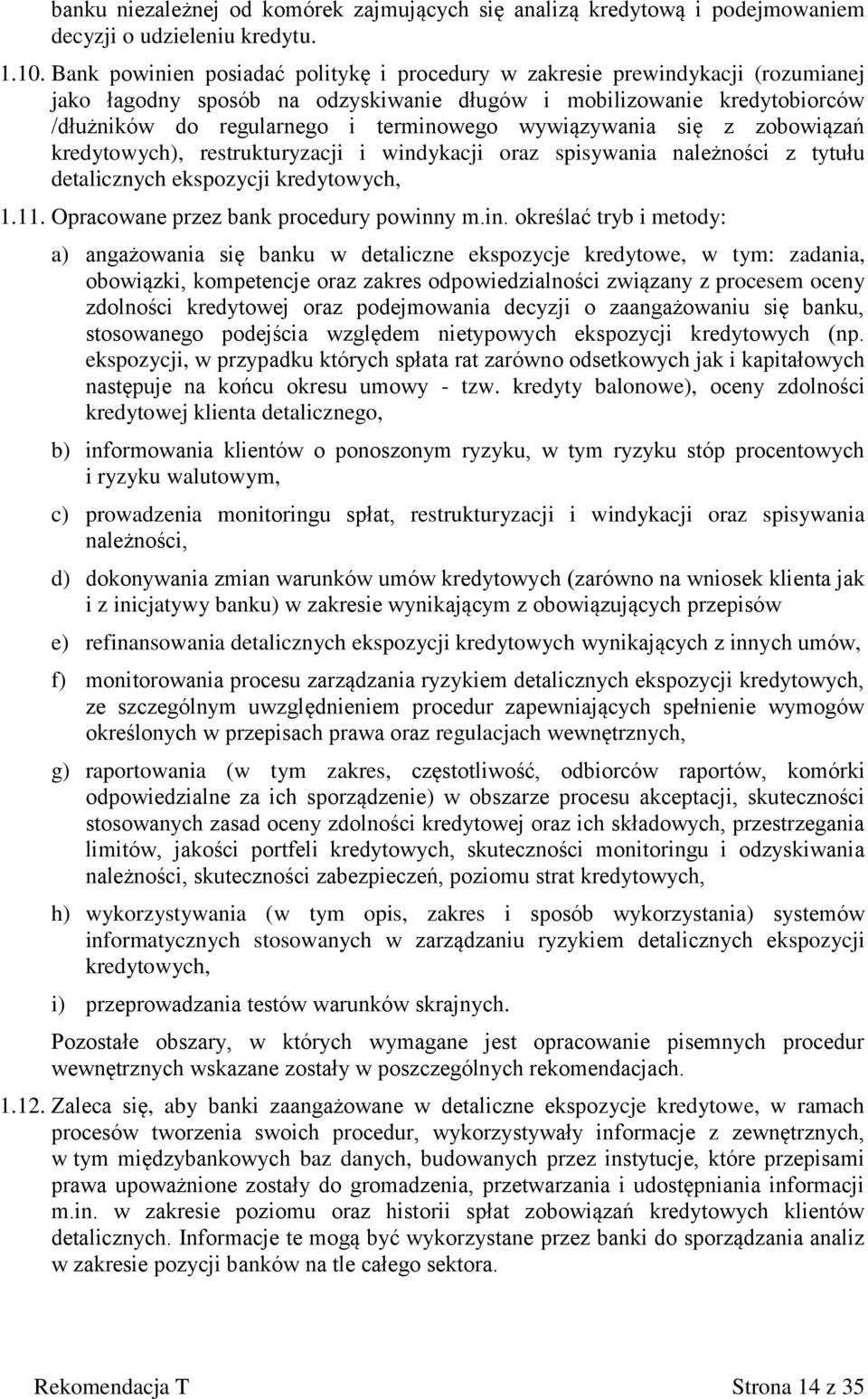 banku niezależnej od komórek zajmujących się analizą kredytową i podejmowaniem decyzji o udzieleniu kredytu.

1.10. Bank powinien posiadać politykę i procedury w zakresie prewindykacji (rozumianej jako łagodny sposób na odzyskiwanie długów i mobilizowanie kredytobiorców /dłużników do regularnego i terminowego wywiązywania się z zobowiązań kredytowych), restrukturyzacji i windykacji oraz spisywania należności z tytułu detalicznych ekspozycji kredytowych,

1.11. Opracowane przez bank procedury powinny m.in. określać tryb i metody:

a) angażowania się banku w detaliczne ekspozycje kredytowe, w tym: zadania, obowiązki, kompetencje oraz zakres odpowiedzialności związany z procesem oceny zdolności kredytowej oraz podejmowania decyzji o zaangażowaniu się banku, stosowanego podejścia względem nietypowych ekspozycji kredytowych (np. ekspozycji, w przypadku których spłata rat zarówno odsetkowych jak i kapitałowych następuje na końcu okresu umowy - tzw. kredyty balonowe), oceny zdolności kredytowej klienta detalicznego,

b) informowania klientów o ponoszonym ryzyku, w tym ryzyku stóp procentowych i ryzyku walutowym,

c) prowadzenia monitoringu spłat, restrukturyzacji i windykacji oraz spisywania należności,

d) dokonywania zmian warunków umów kredytowych (zarówno na wniosek klienta jak i z inicjatywy banku) w zakresie wynikającym z obowiązujących przepisów

e) refinansowania detalicznych ekspozycji kredytowych wynikających z innych umów,

f) monitorowania procesu zarządzania ryzykiem detalicznych ekspozycji kredytowych, ze szczególnym uwzględnieniem procedur zapewniających spełnienie wymogów określonych w przepisach prawa oraz regulacjach wewnętrznych,

g) raportowania (w tym zakres, częstotliwość, odbiorców raportów, komórki odpowiedzialne za ich sporządzenie) w obszarze procesu akceptacji, skuteczności stosowanych zasad oceny zdolności kredytowej oraz ich składowych, przestrzegania limitów, jakości portfeli kredytowych, skuteczności monitoringu i odzyskiwania należności, skuteczności zabezpieczeń, poziomu strat kredytowych,

h) wykorzystywania (w tym opis, zakres i sposób wykorzystania) systemów informatycznych stosowanych w zarządzaniu ryzykiem detalicznych ekspozycji kredytowych,

i) przeprowadzania testów warunków skrajnych.

Pozostałe obszary, w których wymagane jest opracowanie pisemnych procedur wewnętrznych wskazane zostały w poszczególnych rekomendacjach.

1.12. Zaleca się, aby banki zaangażowane w detaliczne ekspozycje kredytowe, w ramach procesów tworzenia swoich procedur, wykorzystywały informacje z zewnętrznych, w tym międzybankowych baz danych, budowanych przez instytucje, które przepisami prawa upoważnione zostały do gromadzenia, przetwarzania i udostępniania informacji m.in. w zakresie poziomu oraz historii spłat zobowiązań kredytowych klientów detalicznych. Informacje te mogą być wykorzystane przez banki do sporządzania analiz w zakresie pozycji banków na tle całego sektora.

Rekomendacja T

Strona 14 z 35